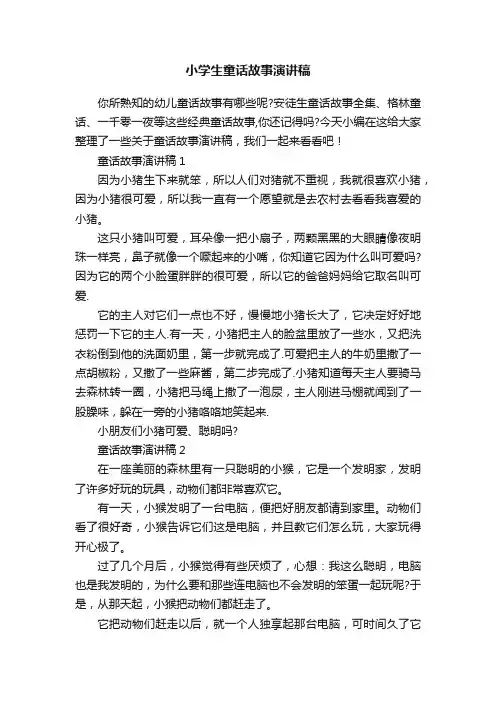 小学生童话故事演讲稿

你所熟知的幼儿童话故事有哪些呢?安徒生童话故事全集、格林童话、一千零一夜等这些经典童话故事,你还记得吗?今天小编在这给大家整理了一些关于童话故事演讲稿，我们一起来看看吧！

童话故事演讲稿 1

因为小猪生下来就笨，所以人们对猪就不重视，我就很喜欢小猪，因为小猪很可爱，所以我一直有一个愿望就是去农村去看看我喜爱的小猪。

这只小猪叫可爱，耳朵像一把小扇子，两颗黑黑的大眼睛像夜明珠一样亮，鼻子就像一个噘起来的小嘴，你知道它因为什么叫可爱吗?因为它的两个小脸蛋胖胖的很可爱，所以它的爸爸妈妈给它取名叫可爱.

它的主人对它们一点也不好，慢慢地小猪长大了，它决定好好地惩罚一下它的主人.有一天，小猪把主人的脸盆里放了一些水，又把洗衣粉倒到他的洗面奶里，第一步就完成了.可爱把主人的牛奶里撒了一点胡椒粉，又撒了一些麻酱，第二步完成了.小猪知道每天主人要骑马去森林转一圈，小猪把马绳上撒了一泡尿，主人刚进马棚就闻到了一股臊味，躲在一旁的小猪咯咯地笑起来.

小朋友们小猪可爱、聪明吗?

童话故事演讲稿 2

在一座美丽的森林里有一只聪明的小猴，它是一个发明家，发明了许多好玩的玩具，动物们都非常喜欢它。

有一天，小猴发明了一台电脑，便把好朋友都请到家里。动物们看了很好奇，小猴告诉它们这是电脑，并且教它们怎么玩，大家玩得开心极了。

过了几个月后，小猴觉得有些厌烦了，心想：我这么聪明，电脑也是我发明的，为什么要和那些连电脑也不会发明的笨蛋一起玩呢?于是，从那天起，小猴把动物们都赶走了。

它把动物们赶走以后，就一个人独享起那台电脑，可时间久了它